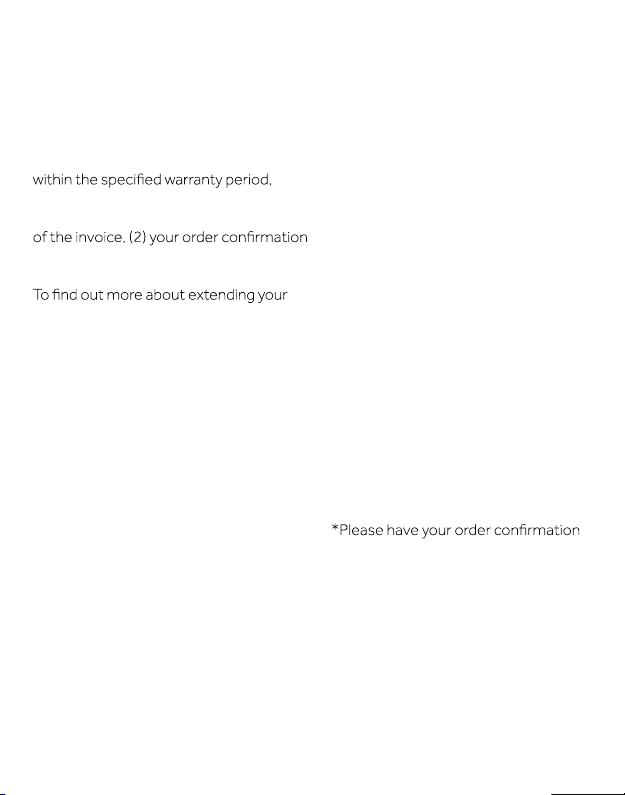 within the specified warranty period,

of the invoice, (2) your order confirmation

To find out more about extending your

*Please have your order confirmation